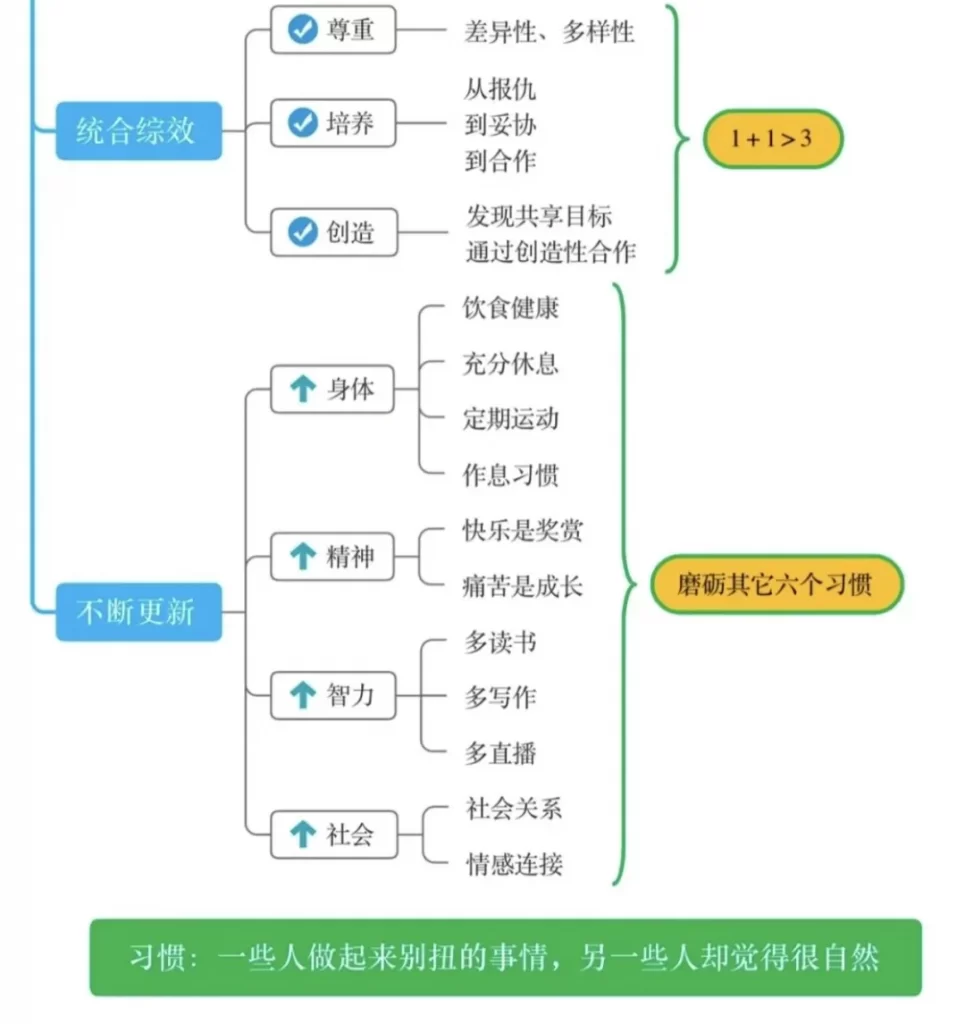 统合综效

尊重
差异性、多样性

培养
从报仇
到妥协
到合作

创造
发现共享目标
通过创造性合作

$1+1>3$

不断更新

身体
饮食健康
充分休息
定期运动
作息习惯

精神
快乐是奖赏
痛苦是成长

智力
多读书
多写作
多直播

社会
社会关系
情感连接

磨砺其它六个习惯

习惯：一些人做起来别扭的事情，另一些人却觉得很自然